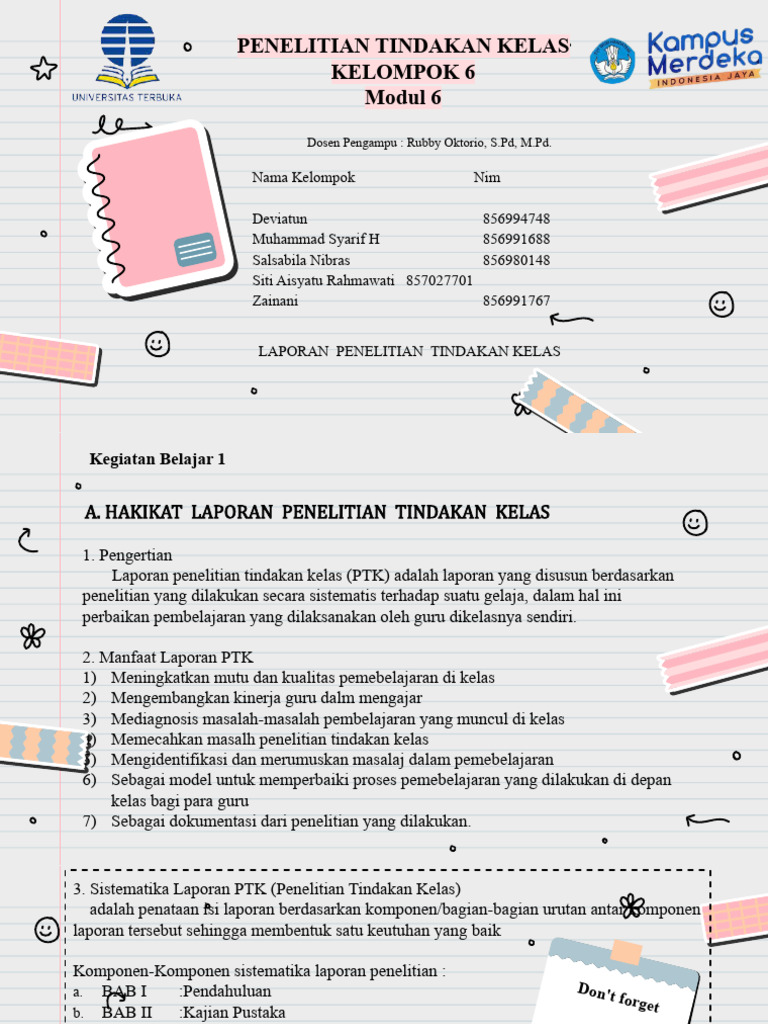 UNIVERSITAS TERBUKA

PENELITIAN TINDAKAN KELAS
KELOMPOK 6
Modul 6

Kampus Merdeka
INDONESIA JAYA

Dosen Pengampu : Rubby Oktorio, S.Pd, M.Pd.

Nama Kelompok Nim

Deviatun 856994748
Muhammad Syarif H 856991688
Salsabila Nibras 856980148
Siti Aisyatu Rahmawati 857027701
Zainani 856991767

LAPORAN PENELITIAN TINDAKAN KELAS

Kegiatan Belajar 1

A. HAKIKAT LAPORAN PENELITIAN TINDAKAN KELAS

1. Pengertian
Laporan penelitian tindakan kelas (PTK) adalah laporan yang disusun berdasarkan penelitian yang dilakukan secara sistematis terhadap suatu gelaja, dalam hal ini perbaikan pembelajaran yang dilaksanakan oleh guru dikelasnya sendiri.

2. Manfaat Laporan PTK
1) Meningkatkan mutu dan kualitas pemebelajaran di kelas
2) Mengembangkan kinerja guru dalm mengajar
3) Mediagnosis masalah-masalah pembelajaran yang muncul di kelas
4) Memecahkan masalh penelitian tindakan kelas
5) Mengidentifikasi dan merumuskan masalaj dalam pemebelajaran
6) Sebagai model untuk memperbaiki proses pemebelajaran yang dilakukan di depan kelas bagi para guru
7) Sebagai dokumentasi dari penelitian yang dilakukan.

3. Sistematika Laporan PTK (Penelitian Tindakan Kelas)
adalah penataan isi laporan berdasarkan komponen/bagian-bagian urutan antar komponen laporan tersebut sehingga membentuk satu keutuhan yang baik

Komponen-Komponen sistematika laporan penelitian :
a. BAB I :Pendahuluan
b. BAB II :Kajian Pustaka

Don't forget